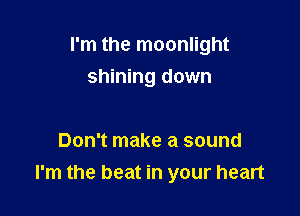 I'm the moonlight shining down

Don't make a sound
I'm the beat in your heart